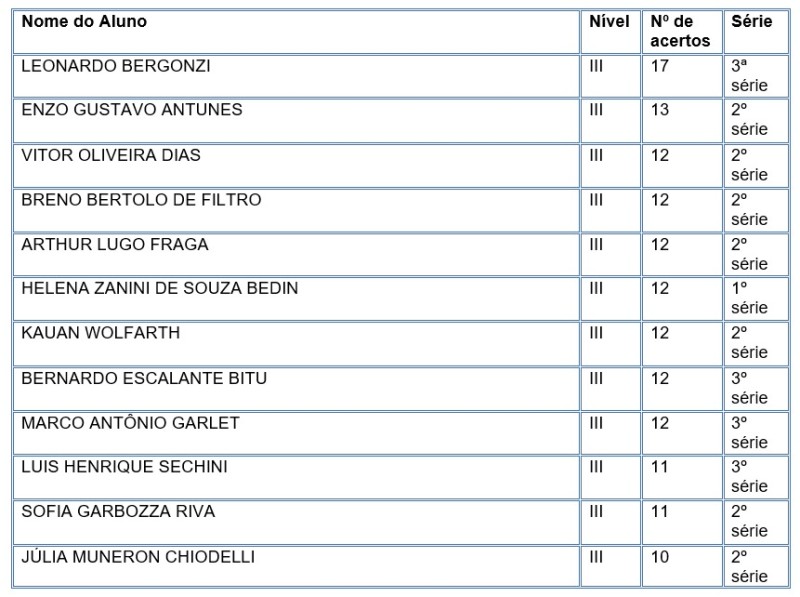 | Nome do Aluno | Nível | Nº de acertos | Série |
|---|---|---|---|
| LEONARDO BERGONZI | III | 17 | 3ª série |
| ENZO GUSTAVO ANTUNES | III | 13 | 2º série |
| VITOR OLIVEIRA DIAS | III | 12 | 2º série |
| BRENO BERTOLO DE FILTRO | III | 12 | 2º série |
| ARTHUR LUGO FRAGA | III | 12 | 2º série |
| HELENA ZANINI DE SOUZA BEDIN | III | 12 | 1º série |
| KAUAN WOLFARTH | III | 12 | 2º série |
| BERNARDO ESCALANTE BITU | III | 12 | 3º série |
| MARCO ANTÔNIO GARLET | III | 12 | 3º série |
| LUIS HENRIQUE SECHINI | III | 11 | 3º série |
| SOFIA GARBOZZA RIVA | III | 11 | 2º série |
| JÚLIA MUNERON CHIODELLI | III | 10 | 2º série |